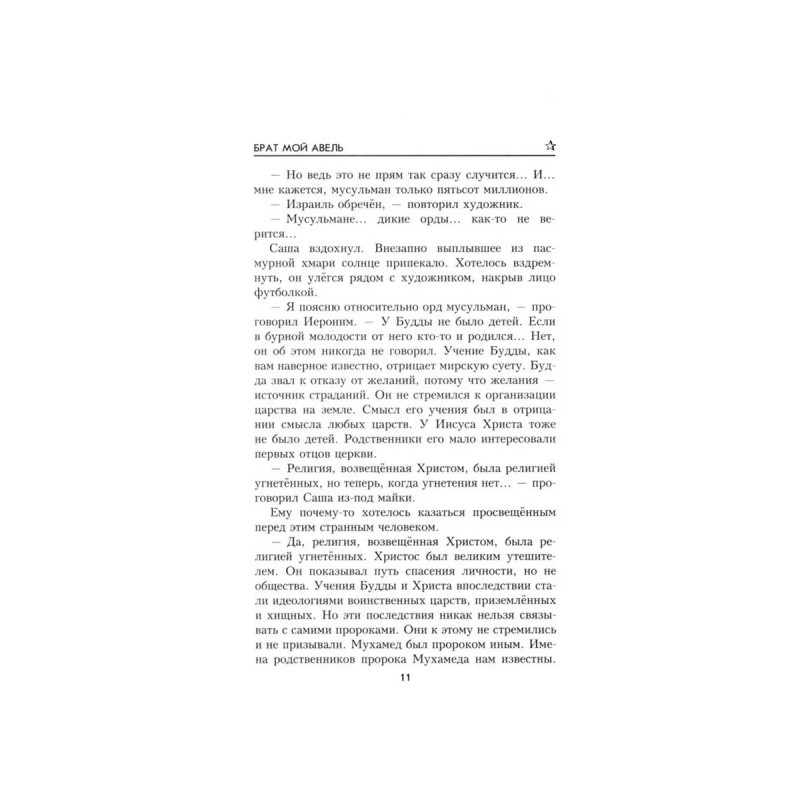 БРАТ МОЙ АВЕЛЬ ☆

— Но ведь это не прям так сразу случится... И... мне кажется, мусульман только пятьсот миллионов.

— Израиль обречён, — повторил художник.

— Мусульмане... дикие орды... как-то не верится...

Саша вздохнул. Внезапно выплывшее из пасмурной хмари солнце припекало. Хотелось вздремнуть, он улёгся рядом с художником, накрыв лицо футболкой.

— Я поясню относительно орд мусульман, — проговорил Иероним. — У Будды не было детей. Если в бурной молодости от него кто-то и родился... Нет, он об этом никогда не говорил. Учение Будды, как вам наверное известно, отрицает мирскую суету. Будда звал к отказу от желаний, потому что желания — источник страданий. Он не стремился к организации царства на земле. Смысл его учения был в отрицании смысла любых царств. У Иисуса Христа тоже не было детей. Родственники его мало интересовали первых отцов церкви.

— Религия, возвещённая Христом, была религией угнетённых, но теперь, когда угнетения нет... — проговорил Саша из-под майки.

Ему почему-то хотелось казаться просвещённым перед этим странным человеком.

— Да, религия, возвещённая Христом, была религией угнетённых. Христос был великим утешителем. Он показывал путь спасения личности, но не общества. Учения Будды и Христа впоследствии стали идеологиями воинственных царств, приземлённых и хищных. Но эти последствия никак нельзя связывать с самими пророками. Они к этому не стремились и не призывали. Мухамед был пророком иным. Имена родственников пророка Мухамеда нам известны.

11